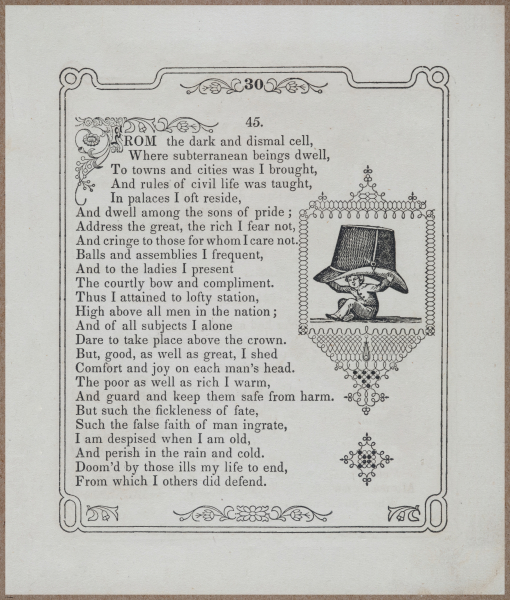 30

45.

FROM the dark and dismal cell,
Where subterranean beings dwell,
To towns and cities was I brought,
And rules of civil life was taught,
In palaces I oft reside,
And dwell among the sons of pride;
Address the great, the rich I fear not,
And cringe to those for whom I care not.
Balls and assemblies I frequent,
And to the ladies I present
The courtly bow and compliment.
Thus I attained to lofty station,
High above all men in the nation;
And of all subjects I alone
Dare to take place above the crown.
But, good, as well as great, I shed
Comfort and joy on each man's head.
The poor as well as rich I warm,
And guard and keep them safe from harm.
But such the fickleness of fate,
Such the false faith of man ingrate,
I am despised when I am old,
And perish in the rain and cold.
Doom'd by those ills my life to end,
From which I others did defend.